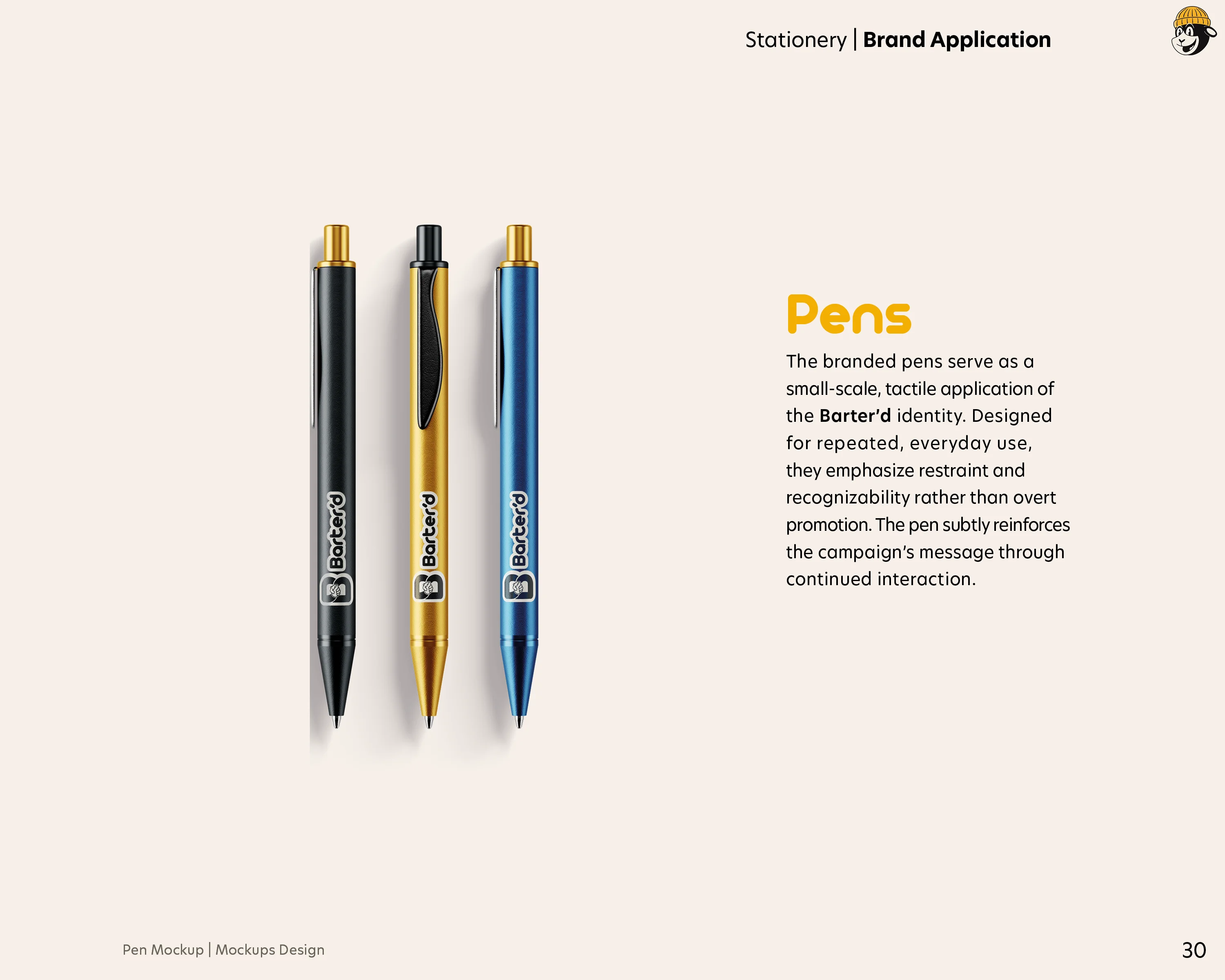 Stationery | Brand Application

Barter'd

Barter'd

Barter'd

Pens

The branded pens serve as a small-scale, tactile application of the Barter'd identity. Designed for repeated, everyday use, they emphasize restraint and recognizability rather than overt promotion. The pen subtly reinforces the campaign's message through continued interaction.

Pen Mockup | Mockups Design

30